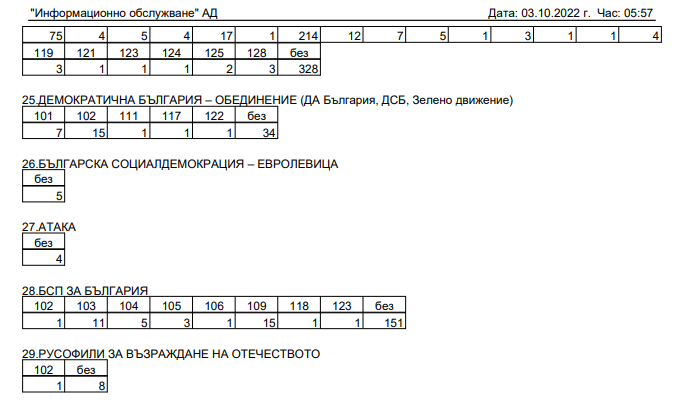 "Информационно обслужване" АД Дата: 03.10.2022 г. Час: 05:57

| 75 | 4 | 5 | 4 | 17 | 1 | 214 | 12 | 7 | 5 | 1 | 3 | 1 | 1 | 4 |
|---|---|---|---|---|---|---|---|---|---|---|---|---|---|---|

| 119 | 121 | 123 | 124 | 125 | 128 | без |
|---|---|---|---|---|---|---|
| 3 | 1 | 1 | 1 | 2 | 3 | 328 |

25.ДЕМОКРАТИЧНА БЪЛГАРИЯ – ОБЕДИНЕНИЕ (ДА България, ДСБ, Зелено движение)

| 101 | 102 | 111 | 117 | 122 | без |
|---|---|---|---|---|---|
| 7 | 15 | 1 | 1 | 1 | 34 |

26.БЪЛГАРСКА СОЦИАЛДЕМОКРАЦИЯ – ЕВРОЛЕВИЦА

| без |
|---|
| 5 |

27.АТАКА

| без |
|---|
| 4 |

28.БСП ЗА БЪЛГАРИЯ

| 102 | 103 | 104 | 105 | 106 | 109 | 118 | 123 | без |
|---|---|---|---|---|---|---|---|---|
| 1 | 11 | 5 | 3 | 1 | 15 | 1 | 1 | 151 |

29.РУСОФИЛИ ЗА ВЪЗРАЖДАНЕ НА ОТЕЧЕСТВОТО

| 102 | без |
|---|---|
| 1 | 8 |